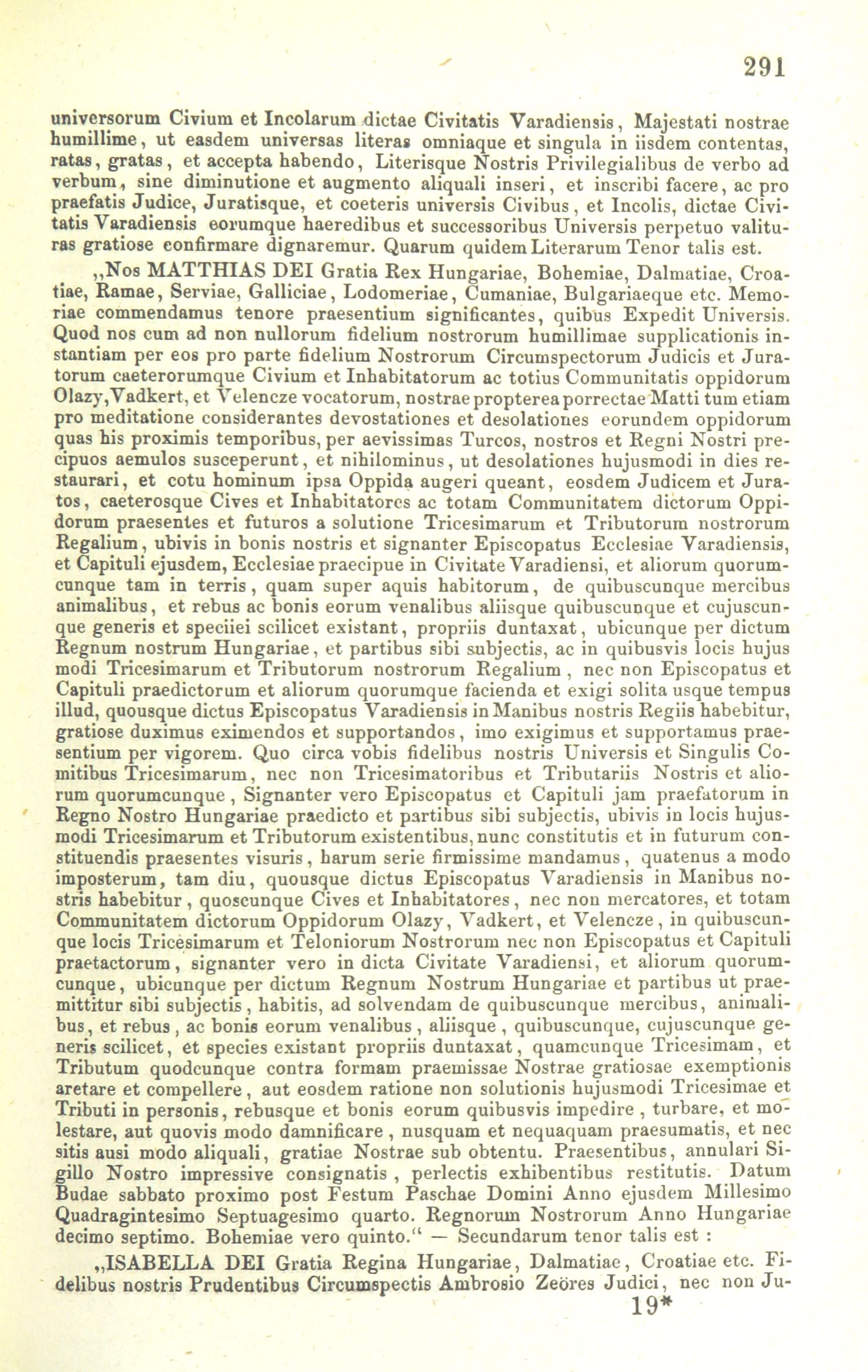 291

universorum Civium et Incolarum dictae Civitatis Varadiensis, Majestati nostrae humillime, ut easdem universas literas omniaque et singula in iisdem contentas, ratas, gratas, et accepta habendo, Literisque Nostris Privilegialibus de verbo ad verbum, sine diminutione et augmento aliquali inseri, et inscribi facere, ac pro praefatis Judice, Juratisque, et coeteris universis Civibus, et Incolis, dictae Civitatis Varadiensis eorumque haeredibus et successoribus Universis perpetuo valituras gratiose confirmare dignaremur. Quarum quidem Literarum Tenor talis est.

„Nos MATTHIAS DEI Gratia Rex Hungariae, Bohemiae, Dalmatiae, Croatiae, Ramae, Serviae, Galliciae, Lodomeriae, Cumaniae, Bulgariaeque etc. Memoriae commendamus tenore praesentium significantes, quibus Expedit Universis. Quod nos cum ad non nullorum fidelium nostrorum humillimae supplicationis instantiam per eos pro parte fidelium Nostrorum Circumspectorum Judicis et Juratorum caeterorumque Civium et Inhabitatorum ac totius Communitatis oppidorum Olazy, Vadkert, et Velencze vocatorum, nostrae propterea porrectae Matti tum etiam pro meditatione considerantes devostationes et desolationes eorundem oppidorum quas his proximis temporibus, per aevissimas Turcos, nostros et Regni Nostri precipuos aemulos susceperunt, et nihilominus, ut desolationes hujusmodi in dies restaurari, et cotu hominum ipsa Oppida augeri queant, eosdem Judicem et Juratos, caeterosque Cives et Inhabitatores ac totam Communitatem dictorum Oppidorum praesentes et futuros a solutione Tricesimarum et Tributorum nostrorum Regalium, ubivis in bonis nostris et signanter Episcopatus Ecclesiae Varadiensis, et Capituli ejusdem, Ecclesiae praecipue in Civitate Varadiensi, et aliorum quorumcunque tam in terris, quam super aquis habitorum, de quibuscunque mercibus animalibus, et rebus ac bonis eorum venalibus aliisque quibuscunque et cujuscunque generis et speciiei scilicet existant, propriis duntaxat, ubicunque per dictum Regnum nostrum Hungariae, et partibus sibi subjectis, ac in quibusvis locis hujus modi Tricesimarum et Tributorum nostrorum Regalium, nec non Episcopatus et Capituli praedictorum et aliorum quorumque facienda et exigi solita usque tempus illud, quousque dictus Episcopatus Varadiensis in Manibus nostris Regiis habebitur, gratiose duximus eximendos et supportandos, imo exigimus et supportamus praesentium per vigorem. Quo circa vobis fidelibus nostris Universis et Singulis Comitibus Tricesimarum, nec non Tricesimatoribus et Tributariis Nostris et aliorum quorumcunque, Signanter vero Episcopatus et Capituli jam praefatorum in Regno Nostro Hungariae praedicto et partibus sibi subjectis, ubivis in locis hujusmodi Tricesimarum et Tributorum existentibus, nunc constitutis et in futurum constituendis praesentes visuris, harum serie firmissime mandamus, quatenus a modo imposterum, tam diu, quousque dictus Episcopatus Varadiensis in Manibus nostris habebitur, quoscunque Cives et Inhabitatores, nec non mercatores, et totam Communitatem dictorum Oppidorum Olazy, Vadkert, et Velencze, in quibuscunque locis Tricesimarum et Teloniorum Nostrorum nec non Episcopatus et Capituli praetactorum, signanter vero in dicta Civitate Varadiensi, et aliorum quorumcunque, ubicunque per dictum Regnum Nostrum Hungariae et partibus ut praemittitur sibi subjectis, habitis, ad solvendam de quibuscunque mercibus, animalibus, et rebus, ac bonis eorum venalibus, aliisque, quibuscunque, cujuscunque generis scilicet, et species existant propriis duntaxat, quamcunque Tricesimam, et Tributum quodcunque contra formam praemissae Nostrae gratiosae exemptionis aretare et compellere, aut eosdem ratione non solutionis hujusmodi Tricesimae et Tributi in personis, rebusque et bonis eorum quibusvis impedire, turbare, et molestare, aut quovis modo damnificare, nusquam et nequaquam praesumatis, et nec sitis ausi modo aliquali, gratiae Nostrae sub obtentu. Praesentibus, annulari Sigillo Nostro impressive consignatis, perlectis exhibentibus restitutis. Datum Budae sabbato proximo post Festum Paschae Domini Anno ejusdem Millesimo Quadragintesimo Septuagesimo quarto. Regnorum Nostrorum Anno Hungariae decimo septimo. Bohemiae vero quinto.“ — Secundarum tenor talis est :

„ISABELLA DEI Gratia Regina Hungariae, Dalmatiae, Croatiae etc. Fidelibus nostris Prudentibus Circumspectis Ambrosio Zeöres Judici, nec non Ju-

19*